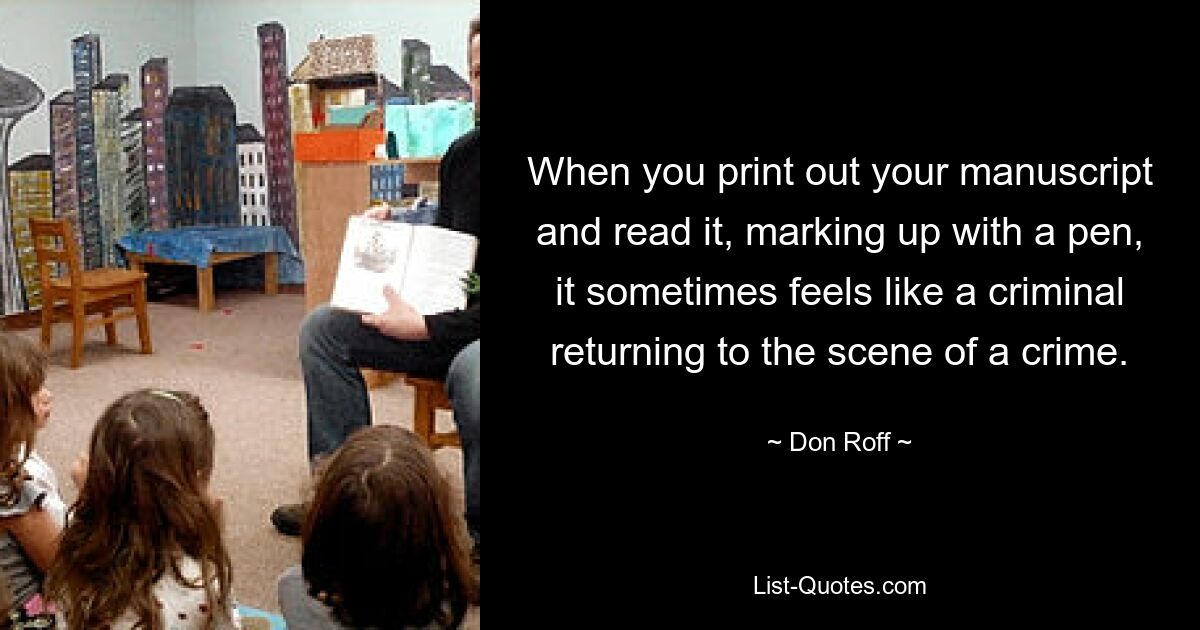 When you print out your manuscript and read it, marking up with a pen, it sometimes feels like a criminal returning to the scene of a crime.

~ Don Roff ~

List-Quotes.com